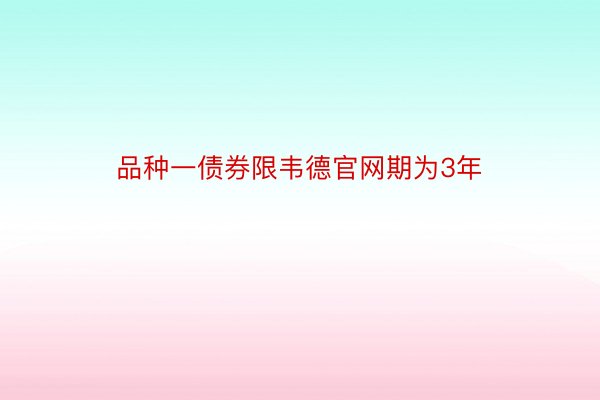 品种一债券限韦德官网期为3年